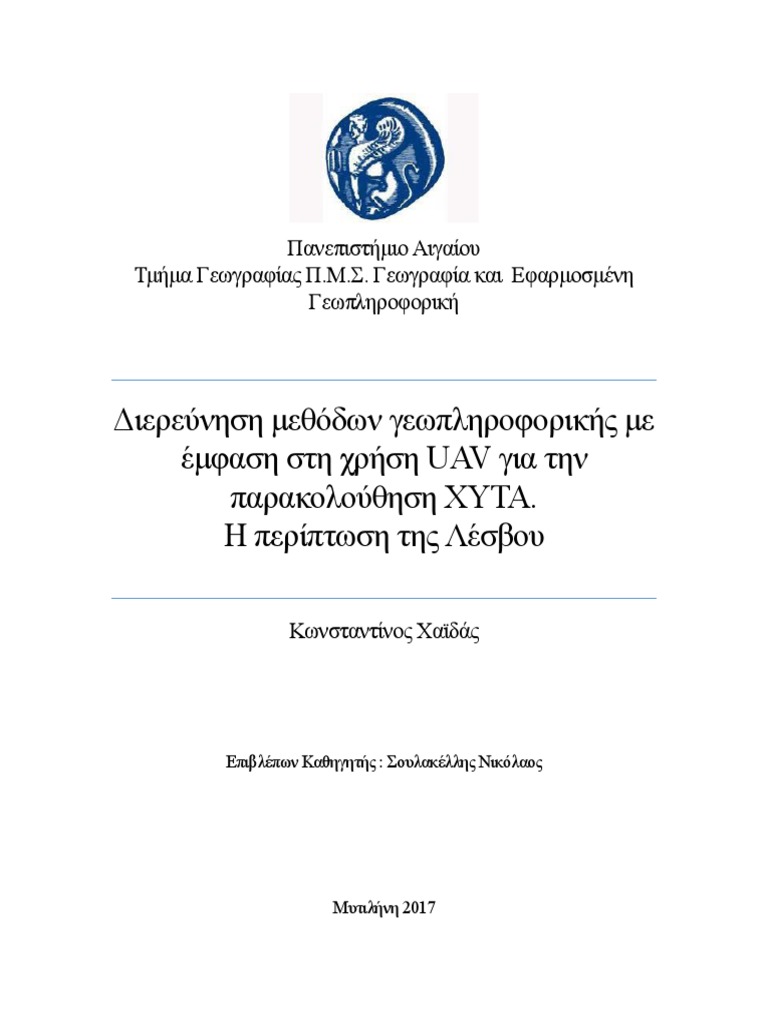 Πανεπιστήμιο Αιγαίου
Τμήμα Γεωγραφίας Π.Μ.Σ. Γεωγραφία και Εφαρμοσμένη Γεωπληροφορική

Διερεύνηση μεθόδων γεωπληροφορικής με έμφαση στη χρήση UAV για την παρακολούθηση ΧΥΤΑ.
Η περίπτωση της Λέσβου

Κωνσταντίνος Χαϊδάς

Επιβλέπων Καθηγητής : Σουλακέλλης Νικόλαος

Μυτιλήνη 2017